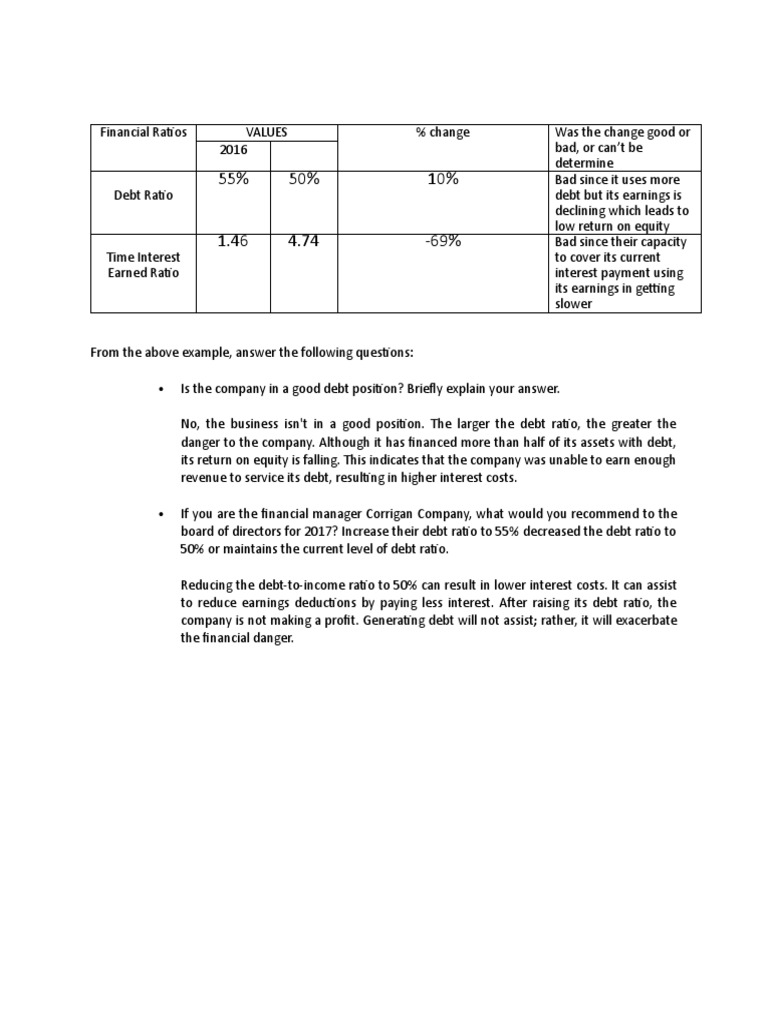 | Financial Ratios | VALUES | | % change | Was the change good or bad, or can't be determine |
|---|---|---|---|---|
| | 2016 | | | |
| Debt Ratio | 55% | 50% | 10% | Bad since it uses more debt but its earnings is declining which leads to low return on equity |
| Time Interest Earned Ratio | 1.46 | 4.74 | -69% | Bad since their capacity to cover its current interest payment using its earnings in getting slower |

From the above example, answer the following questions:

• Is the company in a good debt position? Briefly explain your answer.

No, the business isn't in a good position. The larger the debt ratio, the greater the danger to the company. Although it has financed more than half of its assets with debt, its return on equity is falling. This indicates that the company was unable to earn enough revenue to service its debt, resulting in higher interest costs.

• If you are the financial manager Corrigan Company, what would you recommend to the board of directors for 2017? Increase their debt ratio to 55% decreased the debt ratio to 50% or maintains the current level of debt ratio.

Reducing the debt-to-income ratio to 50% can result in lower interest costs. It can assist to reduce earnings deductions by paying less interest. After raising its debt ratio, the company is not making a profit. Generating debt will not assist; rather, it will exacerbate the financial danger.